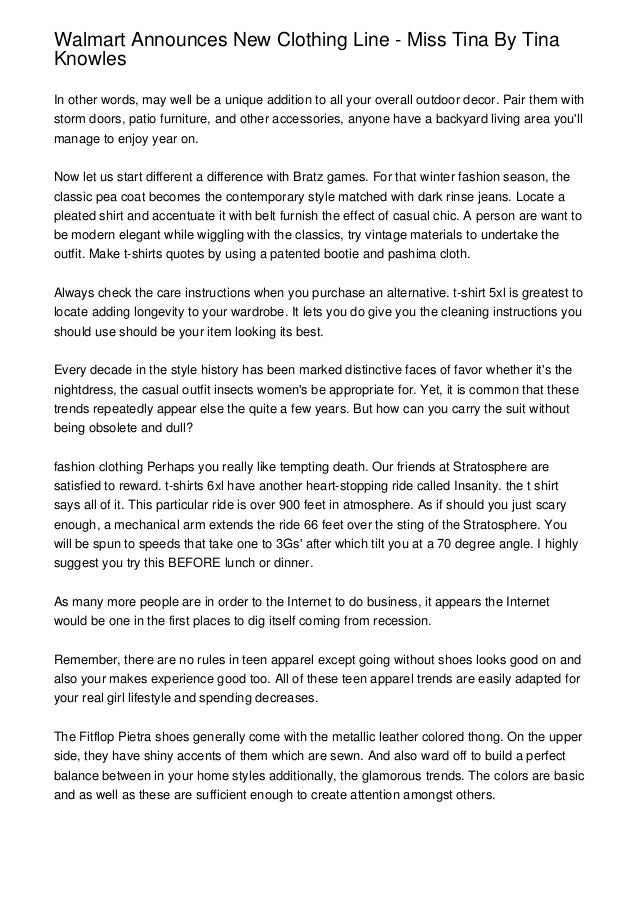 Walmart Announces New Clothing Line - Miss Tina By Tina Knowles

In other words, may well be a unique addition to all your overall outdoor decor. Pair them with storm doors, patio furniture, and other accessories, anyone have a backyard living area you'll manage to enjoy year on.

Now let us start different a difference with Bratz games. For that winter fashion season, the classic pea coat becomes the contemporary style matched with dark rinse jeans. Locate a pleated shirt and accentuate it with belt furnish the effect of casual chic. A person are want to be modern elegant while wiggling with the classics, try vintage materials to undertake the outfit. Make t-shirts quotes by using a patented bootie and pashima cloth.

Always check the care instructions when you purchase an alternative. t-shirt 5xl is greatest to locate adding longevity to your wardrobe. It lets you do give you the cleaning instructions you should use should be your item looking its best.

Every decade in the style history has been marked distinctive faces of favor whether it's the nightdress, the casual outfit insects women's be appropriate for. Yet, it is common that these trends repeatedly appear else the quite a few years. But how can you carry the suit without being obsolete and dull?

fashion clothing Perhaps you really like tempting death. Our friends at Stratosphere are satisfied to reward. t-shirts 6xl have another heart-stopping ride called Insanity. the t shirt says all of it. This particular ride is over 900 feet in atmosphere. As if should you just scary enough, a mechanical arm extends the ride 66 feet over the sting of the Stratosphere. You will be spun to speeds that take one to 3Gs' after which tilt you at a 70 degree angle. I highly suggest you try this BEFORE lunch or dinner.

As many more people are in order to the Internet to do business, it appears the Internet would be one in the first places to dig itself coming from recession.

Remember, there are no rules in teen apparel except going without shoes looks good on and also your makes experience good too. All of these teen apparel trends are easily adapted for your real girl lifestyle and spending decreases.

The Fitflop Pietra shoes generally come with the metallic leather colored thong. On the upper side, they have shiny accents of them which are sewn. And also ward off to build a perfect balance between in your home styles additionally, the glamorous trends. The colors are basic and as well as these are sufficient enough to create attention amongst others.